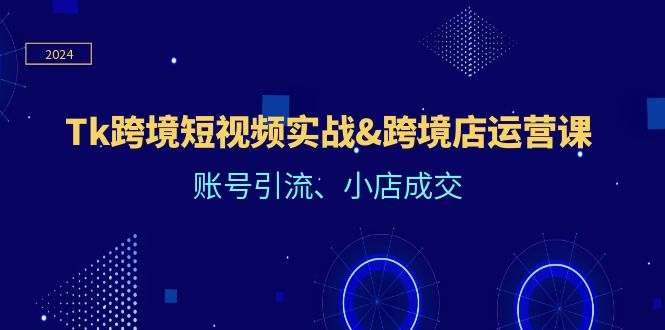 2024

Tk跨境短视频实战&跨境店运营课

账号引流、小店成交